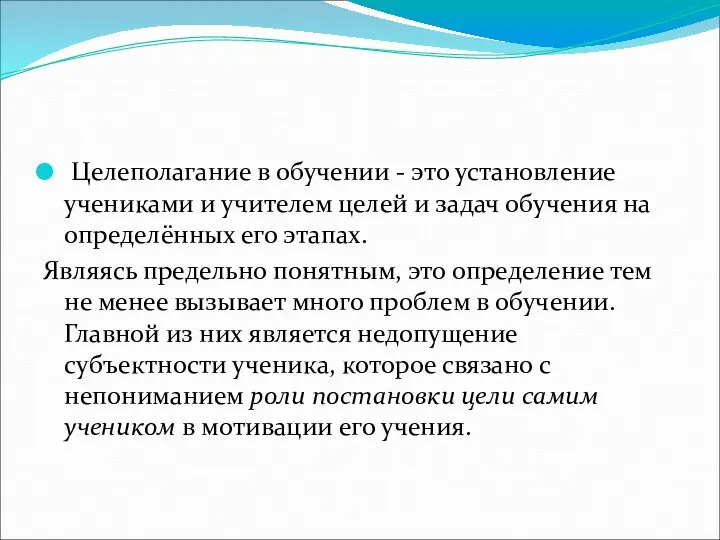 Целеполагание в обучении - это установление учениками и учителем целей и задач обучения на определённых его этапах.

Являясь предельно понятным, это определение тем не менее вызывает много проблем в обучении. Главной из них является недопущение субъектности ученика, которое связано с непониманием роли постановки цели самим учеником в мотивации его учения.